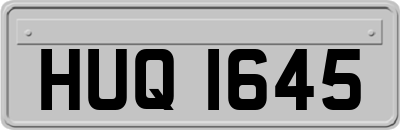 HUQ 1645